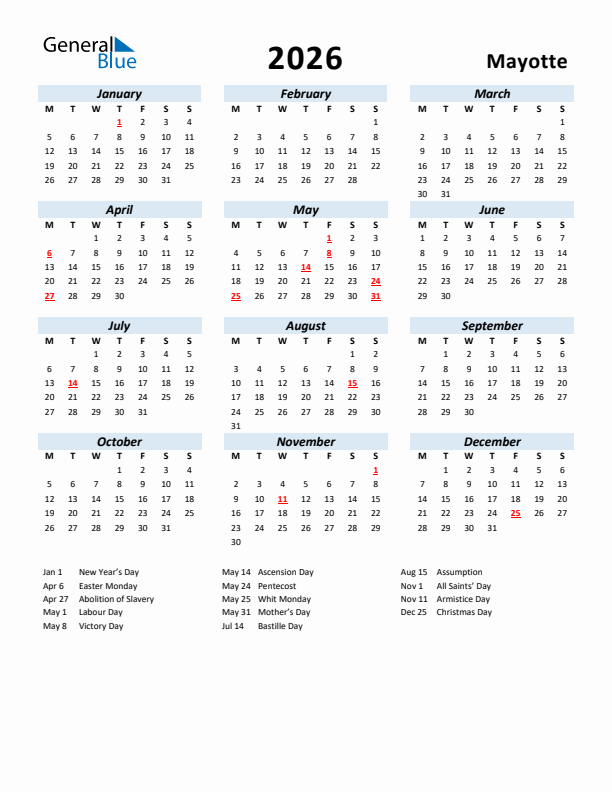 General Blue

2026

Mayotte

January

| M | T | W | T | F | S | S |
|---|---|---|---|---|---|---|
| | | | 1 | 2 | 3 | 4 |
| 5 | 6 | 7 | 8 | 9 | 10 | 11 |
| 12 | 13 | 14 | 15 | 16 | 17 | 18 |
| 19 | 20 | 21 | 22 | 23 | 24 | 25 |
| 26 | 27 | 28 | 29 | 30 | 31 | |

February

| M | T | W | T | F | S | S |
|---|---|---|---|---|---|---|
| | | | | | | 1 |
| 2 | 3 | 4 | 5 | 6 | 7 | 8 |
| 9 | 10 | 11 | 12 | 13 | 14 | 15 |
| 16 | 17 | 18 | 19 | 20 | 21 | 22 |
| 23 | 24 | 25 | 26 | 27 | 28 | |

March

| M | T | W | T | F | S | S |
|---|---|---|---|---|---|---|
| | | | | | | 1 |
| 2 | 3 | 4 | 5 | 6 | 7 | 8 |
| 9 | 10 | 11 | 12 | 13 | 14 | 15 |
| 16 | 17 | 18 | 19 | 20 | 21 | 22 |
| 23 | 24 | 25 | 26 | 27 | 28 | 29 |
| 30 | 31 | | | | | |

April

| M | T | W | T | F | S | S |
|---|---|---|---|---|---|---|
| | | 1 | 2 | 3 | 4 | 5 |
| 6 | 7 | 8 | 9 | 10 | 11 | 12 |
| 13 | 14 | 15 | 16 | 17 | 18 | 19 |
| 20 | 21 | 22 | 23 | 24 | 25 | 26 |
| 27 | 28 | 29 | 30 | | | |

May

| M | T | W | T | F | S | S |
|---|---|---|---|---|---|---|
| | | | | 1 | 2 | 3 |
| 4 | 5 | 6 | 7 | 8 | 9 | 10 |
| 11 | 12 | 13 | 14 | 15 | 16 | 17 |
| 18 | 19 | 20 | 21 | 22 | 23 | 24 |
| 25 | 26 | 27 | 28 | 29 | 30 | 31 |

June

| M | T | W | T | F | S | S |
|---|---|---|---|---|---|---|
| 1 | 2 | 3 | 4 | 5 | 6 | 7 |
| 8 | 9 | 10 | 11 | 12 | 13 | 14 |
| 15 | 16 | 17 | 18 | 19 | 20 | 21 |
| 22 | 23 | 24 | 25 | 26 | 27 | 28 |
| 29 | 30 | | | | | |

July

| M | T | W | T | F | S | S |
|---|---|---|---|---|---|---|
| | | 1 | 2 | 3 | 4 | 5 |
| 6 | 7 | 8 | 9 | 10 | 11 | 12 |
| 13 | 14 | 15 | 16 | 17 | 18 | 19 |
| 20 | 21 | 22 | 23 | 24 | 25 | 26 |
| 27 | 28 | 29 | 30 | 31 | | |

August

| M | T | W | T | F | S | S |
|---|---|---|---|---|---|---|
| | | | | | 1 | 2 |
| 3 | 4 | 5 | 6 | 7 | 8 | 9 |
| 10 | 11 | 12 | 13 | 14 | 15 | 16 |
| 17 | 18 | 19 | 20 | 21 | 22 | 23 |
| 24 | 25 | 26 | 27 | 28 | 29 | 30 |
| 31 | | | | | | |

September

| M | T | W | T | F | S | S |
|---|---|---|---|---|---|---|
| | 1 | 2 | 3 | 4 | 5 | 6 |
| 7 | 8 | 9 | 10 | 11 | 12 | 13 |
| 14 | 15 | 16 | 17 | 18 | 19 | 20 |
| 21 | 22 | 23 | 24 | 25 | 26 | 27 |
| 28 | 29 | 30 | | | | |

October

| M | T | W | T | F | S | S |
|---|---|---|---|---|---|---|
| | | | 1 | 2 | 3 | 4 |
| 5 | 6 | 7 | 8 | 9 | 10 | 11 |
| 12 | 13 | 14 | 15 | 16 | 17 | 18 |
| 19 | 20 | 21 | 22 | 23 | 24 | 25 |
| 26 | 27 | 28 | 29 | 30 | 31 | |

November

| M | T | W | T | F | S | S |
|---|---|---|---|---|---|---|
| | | | | | | 1 |
| 2 | 3 | 4 | 5 | 6 | 7 | 8 |
| 9 | 10 | 11 | 12 | 13 | 14 | 15 |
| 16 | 17 | 18 | 19 | 20 | 21 | 22 |
| 23 | 24 | 25 | 26 | 27 | 28 | 29 |
| 30 | | | | | | |

December

| M | T | W | T | F | S | S |
|---|---|---|---|---|---|---|
| | 1 | 2 | 3 | 4 | 5 | 6 |
| 7 | 8 | 9 | 10 | 11 | 12 | 13 |
| 14 | 15 | 16 | 17 | 18 | 19 | 20 |
| 21 | 22 | 23 | 24 | 25 | 26 | 27 |
| 28 | 29 | 30 | 31 | | | |

Jan 1 New Year's Day
Apr 6 Easter Monday
Apr 27 Abolition of Slavery
May 1 Labour Day
May 8 Victory Day

May 14 Ascension Day
May 24 Pentecost
May 25 Whit Monday
May 31 Mother's Day
Jul 14 Bastille Day

Aug 15 Assumption
Nov 1 All Saints' Day
Nov 11 Armistice Day
Dec 25 Christmas Day